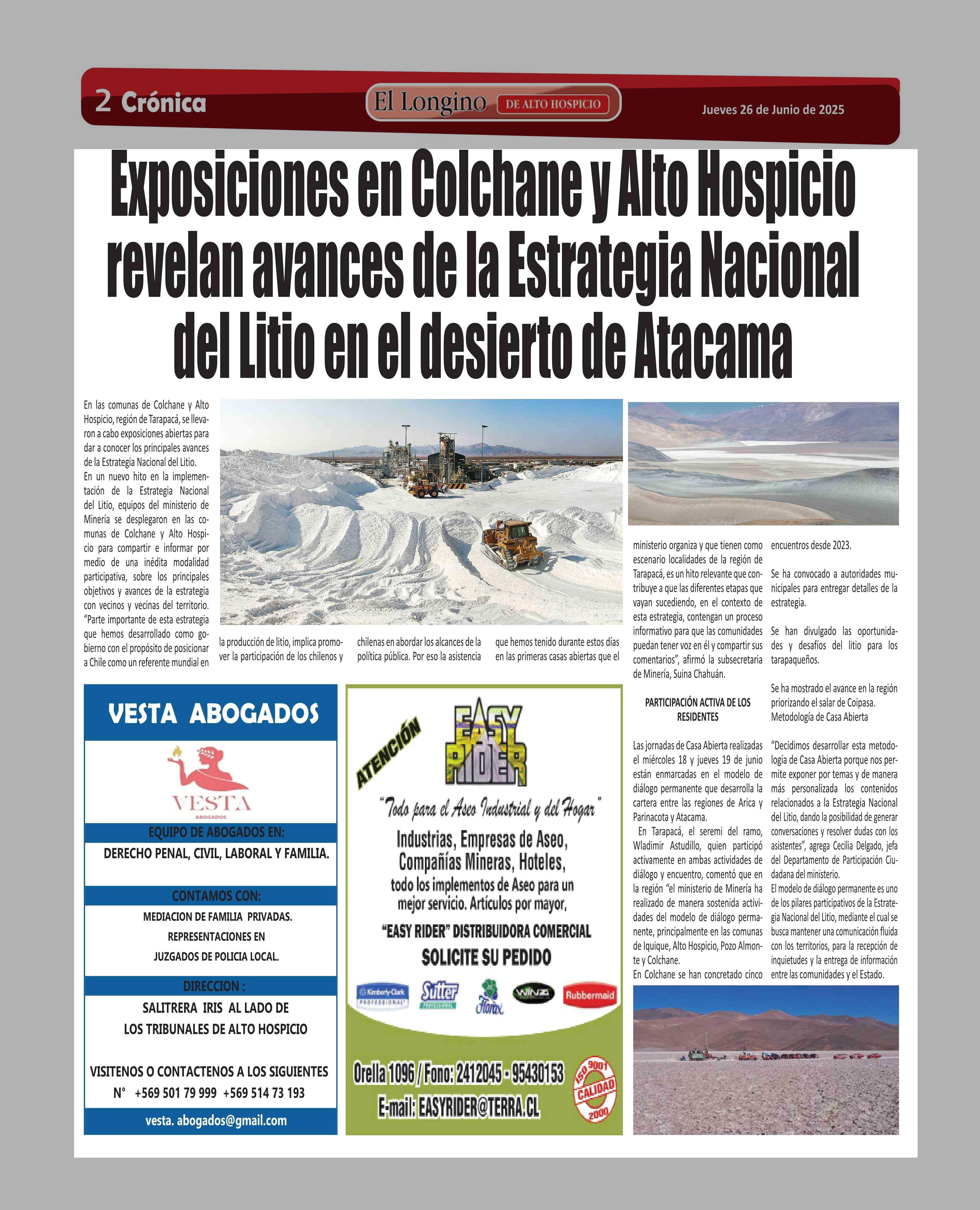 2 Crónica

El Longino DE ALTO HOSPICIO

Jueves 26 de Junio de 2025

Exposiciones en Colchane y Alto Hospicio revelan avances de la Estrategia Nacional del Litio en el desierto de Atacama

En las comunas de Colchane y Alto Hospicio, región de Tarapacá, se llevaron a cabo exposiciones abiertas para dar a conocer los principales avances de la Estrategia Nacional del Litio.
En un nuevo hito en la implementación de la Estrategia Nacional del Litio, equipos del ministerio de Minería se desplegaron en las comunas de Colchane y Alto Hospicio para compartir e informar por medio de una inédita modalidad participativa, sobre los principales objetivos y avances de la estrategia con vecinos y vecinas del territorio.
"Parte importante de esta estrategia que hemos desarrollado como gobierno con el propósito de posicionar a Chile como un referente mundial en la producción de litio, implica promover la participación de los chilenos y chilenas en abordar los alcances de la política pública. Por eso la asistencia que hemos tenido durante estos días en las primeras casas abiertas que el ministerio organiza y que tienen como escenario localidades de la región de Tarapacá, es un hito relevante que contribuye a que las diferentes etapas que vayan sucediendo, en el contexto de esta estrategia, contengan un proceso informativo para que las comunidades puedan tener voz en él y compartir sus comentarios", afirmó la subsecretaria de Minería, Suina Chahuán.

PARTICIPACIÓN ACTIVA DE LOS RESIDENTES

Las jornadas de Casa Abierta realizadas el miércoles 18 y jueves 19 de junio están enmarcadas en el modelo de diálogo permanente que desarrolla la cartera entre las regiones de Arica y Parinacota y Atacama.
En Tarapacá, el seremi del ramo, Wladimir Astudillo, quien participó activamente en ambas actividades de diálogo y encuentro, comentó que en la región "el ministerio de Minería ha realizado de manera sostenida actividades del modelo de diálogo permanente, principalmente en las comunas de Iquique, Alto Hospicio, Pozo Almonte y Colchane.
En Colchane se han concretado cinco encuentros desde 2023.

Se ha convocado a autoridades municipales para entregar detalles de la estrategia.

Se han divulgado las oportunidades y desafíos del litio para los tarapaqueños.

Se ha mostrado el avance en la región priorizando el salar de Coipasa.
Metodología de Casa Abierta

"Decidimos desarrollar esta metodología de Casa Abierta porque nos permite exponer por temas y de manera más personalizada los contenidos relacionados a la Estrategia Nacional del Litio, dando la posibilidad de generar conversaciones y resolver dudas con los asistentes", agrega Cecilia Delgado, jefa del Departamento de Participación Ciudadana del ministerio.
El modelo de diálogo permanente es uno de los pilares participativos de la Estrategia Nacional del Litio, mediante el cual se busca mantener una comunicación fluida con los territorios, para la recepción de inquietudes y la entrega de información entre las comunidades y el Estado.

VESTA ABOGADOS
VESTA
ABOGADOS
EQUIPO DE ABOGADOS EN:
DERECHO PENAL, CIVIL, LABORAL Y FAMILIA.
CONTAMOS CON:
MEDIACION DE FAMILIA PRIVADAS.
REPRESENTACIONES EN
JUZGADOS DE POLICIA LOCAL.
DIRECCION :
SALITRERA IRIS AL LADO DE
LOS TRIBUNALES DE ALTO HOSPICIO
VISITENOS O CONTACTENOS A LOS SIGUIENTES
N° +569 501 79 999 +569 514 73 193
vesta. abogados@gmail.com

ATENCIÓN
EASY RIDER
"Todo para el Aseo Industrial y del Hogar"
Industrias, Empresas de Aseo, Compañías Mineras, Hoteles,
todo los implementos de Aseo para un mejor servicio. Artículos por mayor,
"EASY RIDER" DISTRIBUIDORA COMERCIAL
SOLICITE SU PEDIDO
Kimberly-Clark PROFESSIONAL
Sutter PROFESSIONAL
Florax
WINZA
Rubbermaid
Orella 1096 / Fono: 2412045 - 95430153
E-mail: EASYRIDER@TERRA.CL
ISO 9001 CALIDAD 2000